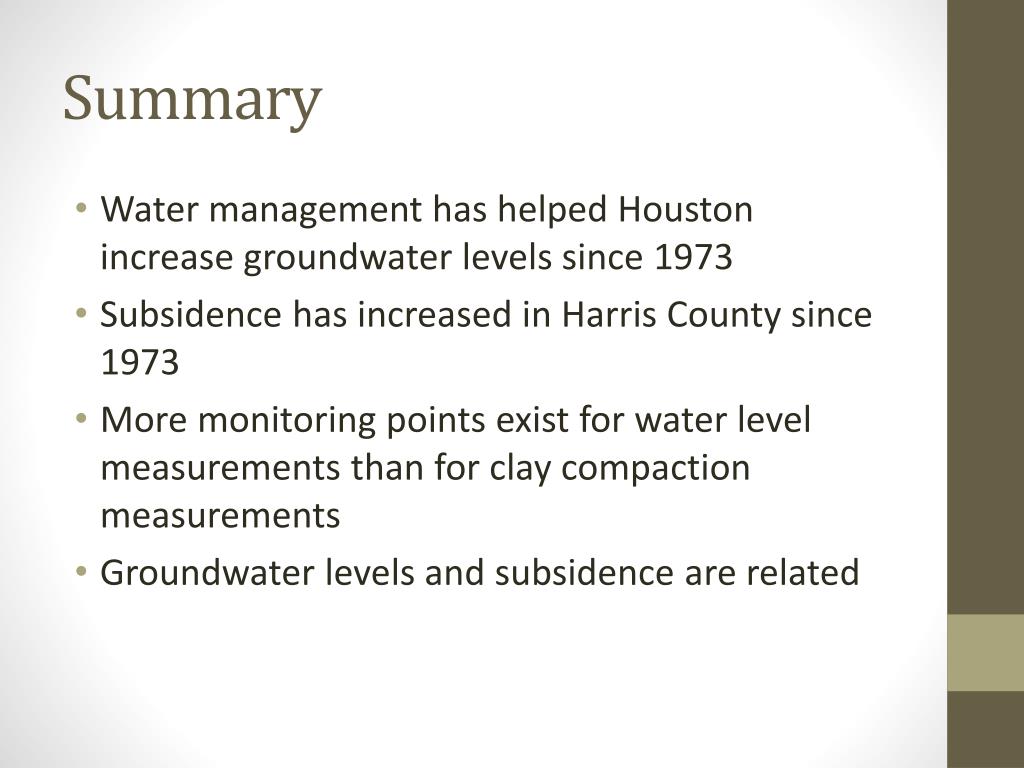 Summary

• Water management has helped Houston increase groundwater levels since 1973
• Subsidence has increased in Harris County since 1973
• More monitoring points exist for water level measurements than for clay compaction measurements
• Groundwater levels and subsidence are related